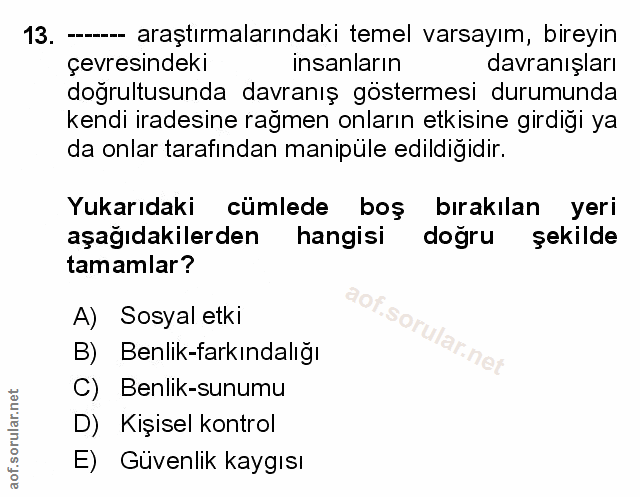 13. ------- araştırmalarındaki temel varsayım, bireyin çevresindeki insanların davranışları doğrultusunda davranış göstermesi durumunda kendi iradesine rağmen onların etkisine girdiği ya da onlar tarafından manipüle edildiğidir.

Yukarıdaki cümlede boş bırakılan yeri aşağıdakilerden hangisi doğru şekilde tamamlar?

aof.sorular.net

A) Sosyal etki
B) Benlik-farkındalığı
C) Benlik-sunumu
D) Kişisel kontrol
E) Güvenlik kaygısı

aof.sorular.net